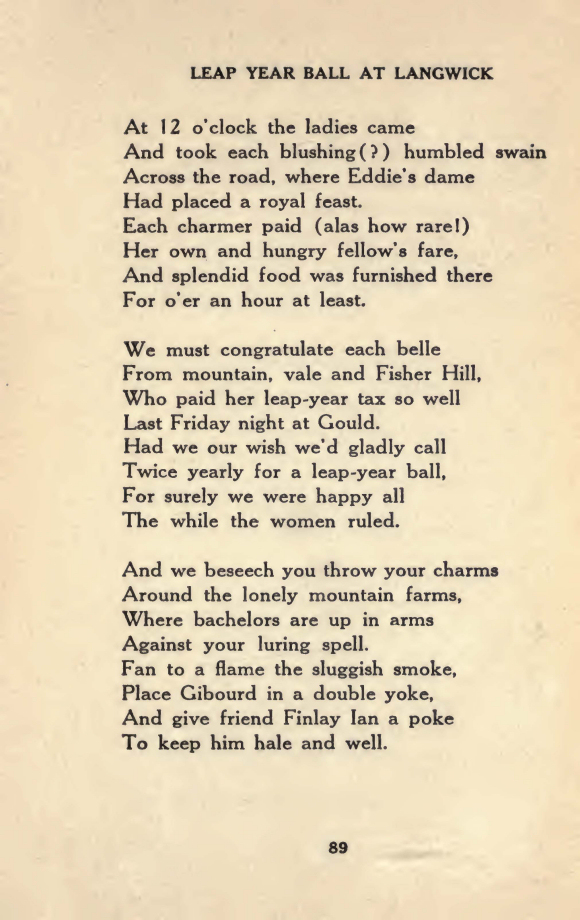 LEAP YEAR BALL AT LANGWICK

At 12 o'clock the ladies came
And took each blushing(?) humbled swain
Across the road, where Eddie's dame
Had placed a royal feast.
Each charmer paid (alas how rare!)
Her own and hungry fellow's fare,
And splendid food was furnished there
For o'er an hour at least.

We must congratulate each belle
From mountain, vale and Fisher Hill,
Who paid her leap-year tax so well
Last Friday night at Gould.
Had we our wish we'd gladly call
Twice yearly for a leap-year ball,
For surely we were happy all
The while the women ruled.

And we beseech you throw your charms
Around the lonely mountain farms,
Where bachelors are up in arms
Against your luring spell.
Fan to a flame the sluggish smoke,
Place Gibourd in a double yoke,
And give friend Finlay Ian a poke
To keep him hale and well.

89